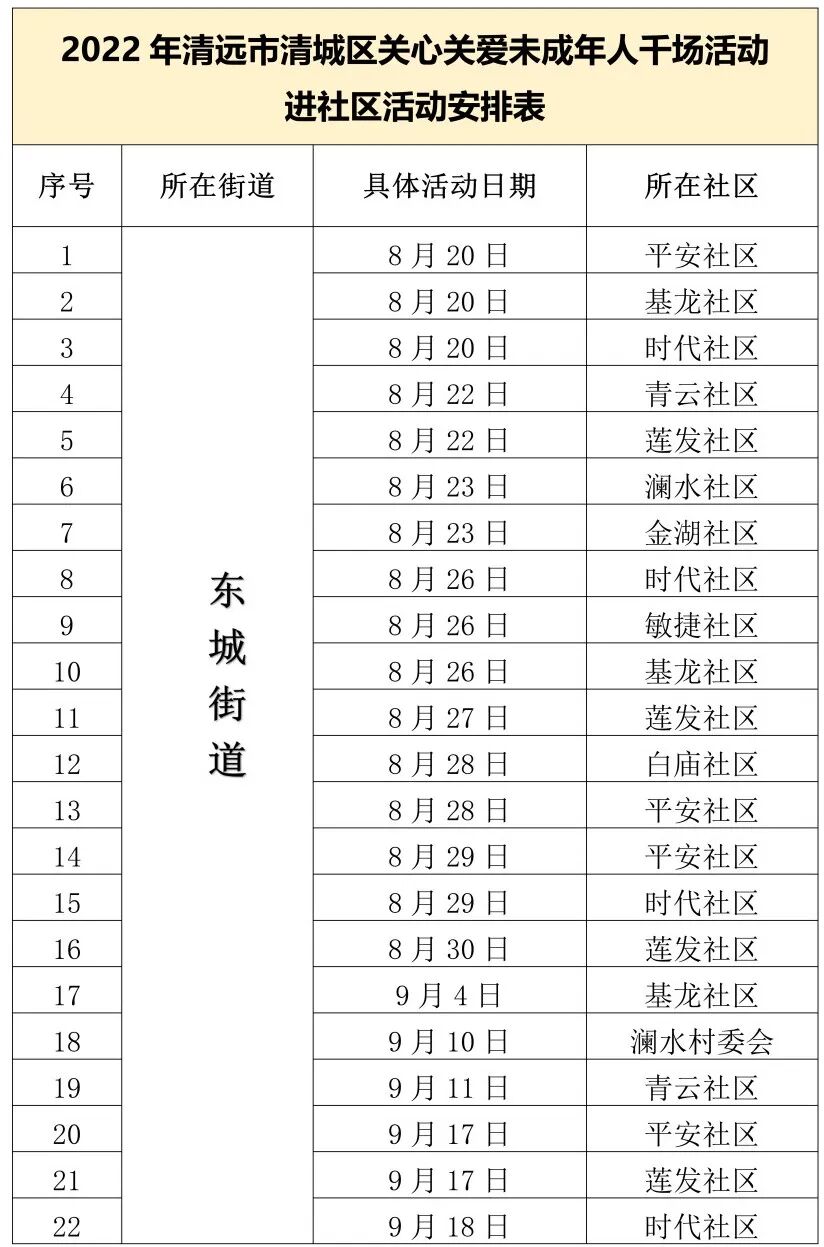 2022 年清远市清城区关心关爱未成年人千场活动进社区活动安排表

| 序号 | 所在街道 | 具体活动日期 | 所在社区 |
|---|---|---|---|
| 1 | 东城街道 | 8 月 20 日 | 平安社区 |
| 2 | | 8 月 20 日 | 基龙社区 |
| 3 | | 8 月 20 日 | 时代社区 |
| 4 | | 8 月 22 日 | 青云社区 |
| 5 | | 8 月 22 日 | 莲发社区 |
| 6 | | 8 月 23 日 | 澜水社区 |
| 7 | | 8 月 23 日 | 金湖社区 |
| 8 | | 8 月 26 日 | 时代社区 |
| 9 | | 8 月 26 日 | 敏捷社区 |
| 10 | | 8 月 26 日 | 基龙社区 |
| 11 | | 8 月 27 日 | 莲发社区 |
| 12 | | 8 月 28 日 | 白庙社区 |
| 13 | | 8 月 28 日 | 平安社区 |
| 14 | | 8 月 29 日 | 平安社区 |
| 15 | | 8 月 29 日 | 时代社区 |
| 16 | | 8 月 30 日 | 莲发社区 |
| 17 | | 9 月 4 日 | 基龙社区 |
| 18 | | 9 月 10 日 | 澜水村委会 |
| 19 | | 9 月 11 日 | 青云社区 |
| 20 | | 9 月 17 日 | 平安社区 |
| 21 | | 9 月 17 日 | 莲发社区 |
| 22 | | 9 月 18 日 | 时代社区 |